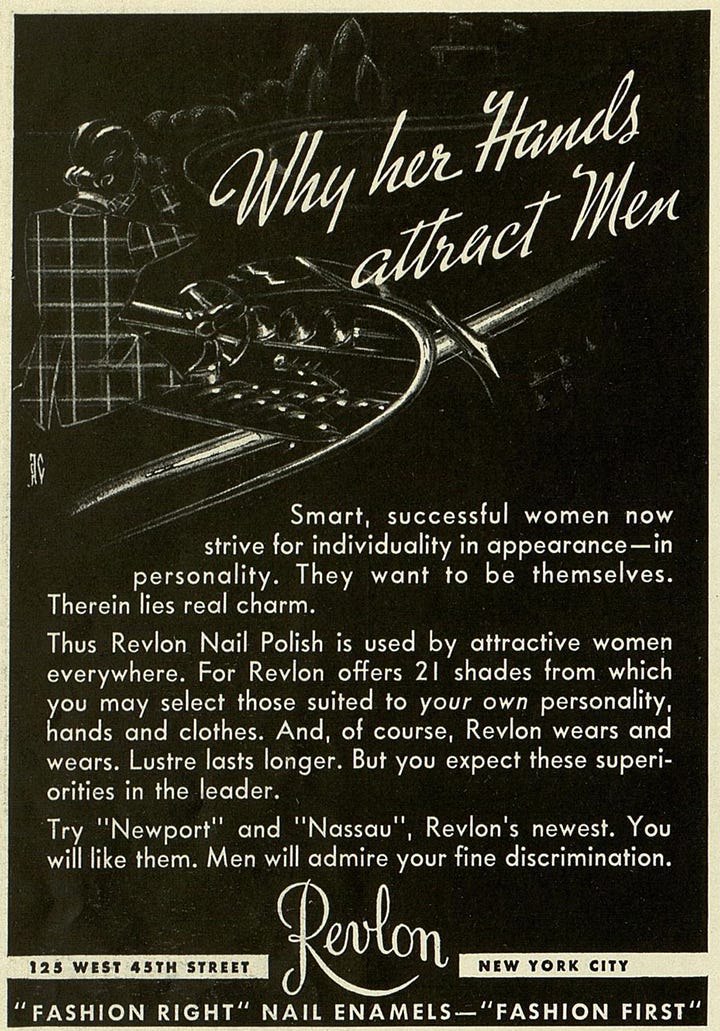 Why her Hands attract Men

Smart, successful women now strive for individuality in appearance—in personality. They want to be themselves. Therein lies real charm.

Thus Revlon Nail Polish is used by attractive women everywhere. For Revlon offers 21 shades from which you may select those suited to your own personality, hands and clothes. And, of course, Revlon wears and wears. Lustre lasts longer. But you expect these superiorities in the leader.

Try "Newport" and "Nassau", Revlon's newest. You will like them. Men will admire your fine discrimination.

Revlon

125 WEST 45TH STREET

NEW YORK CITY

"FASHION RIGHT" NAIL ENAMELS—"FASHION FIRST"